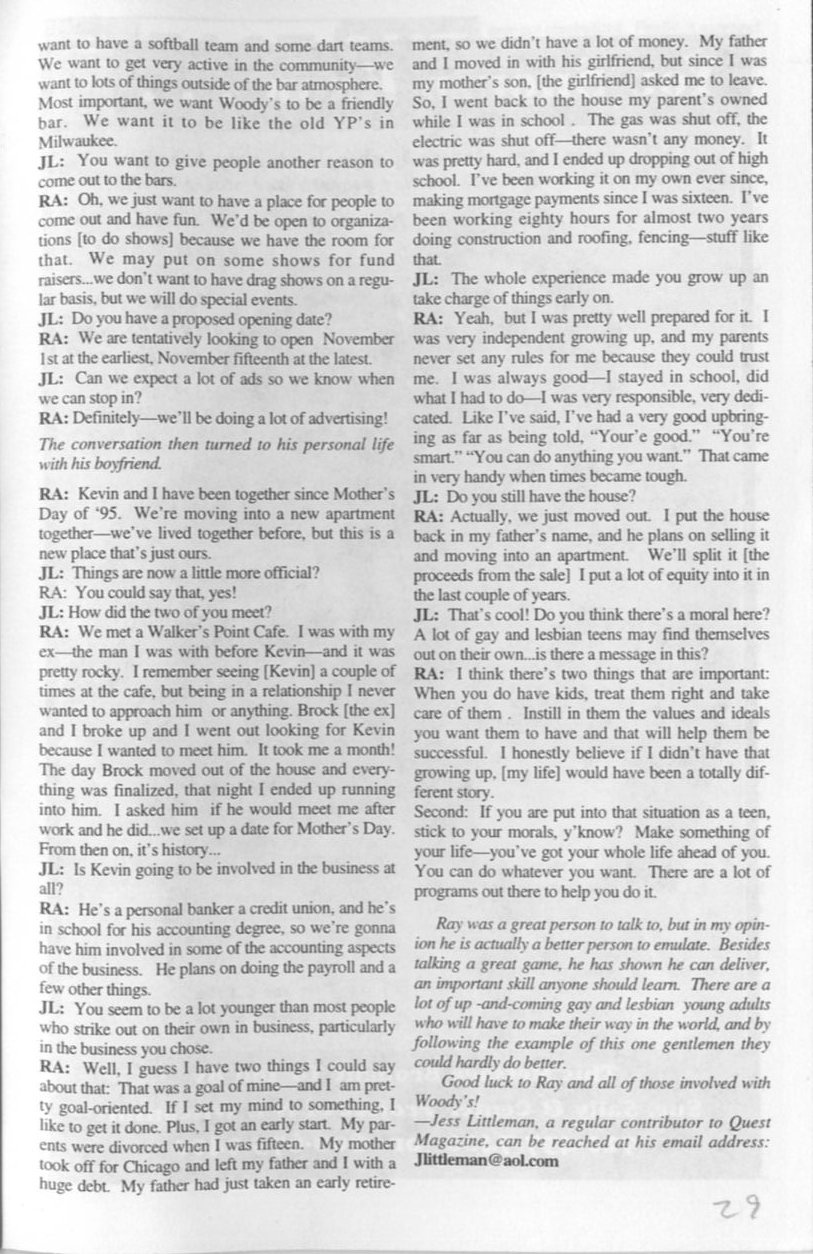 want to have a softball team and some dart teams. We want to get very active in the community—we want to lots of things outside of the bar atmosphere. Most important, we want Woody's to be a friendly bar. We want it to be like the old YP's in Milwaukee.

JL: You want to give people another reason to come out to the bars.

RA: Oh, we just want to have a place for people to come out and have fun. We'd be open to organizations [to do shows] because we have the room for that. We may put on some shows for fund raisers...we don't want to have drag shows on a regular basis, but we will do special events.

JL: Do you have a proposed opening date?

RA: We are tentatively looking to open November 1st at the earliest, November fifteenth at the latest.

JL: Can we expect a lot of ads so we know when we can stop in?

RA: Definitely—we'll be doing a lot of advertising!

The conversation then turned to his personal life with his boyfriend.

RA: Kevin and I have been together since Mother's Day of '95. We're moving into a new apartment together—we've lived together before, but this is a new place that's just ours.

JL: Things are now a little more official?

RA: You could say that, yes!

JL: How did the two of you meet?

RA: We met a Walker's Point Cafe. I was with my ex—the man I was with before Kevin—and it was pretty rocky. I remember seeing [Kevin] a couple of times at the cafe, but being in a relationship I never wanted to approach him or anything. Brock [the ex] and I broke up and I went out looking for Kevin because I wanted to meet him. It took me a month! The day Brock moved out of the house and everything was finalized, that night I ended up running into him. I asked him if he would meet me after work and he did...we set up a date for Mother's Day. From then on, it's history...

JL: Is Kevin going to be involved in the business at all?

RA: He's a personal banker a credit union, and he's in school for his accounting degree, so we're gonna have him involved in some of the accounting aspects of the business. He plans on doing the payroll and a few other things.

JL: You seem to be a lot younger than most people who strike out on their own in business, particularly in the business you chose.

RA: Well, I guess I have two things I could say about that: That was a goal of mine—and I am pretty goal-oriented. If I set my mind to something, I like to get it done. Plus, I got an early start. My parents were divorced when I was fifteen. My mother took off for Chicago and left my father and I with a huge debt. My father had just taken an early retirement, so we didn't have a lot of money. My father and I moved in with his girlfriend, but since I was my mother's son, [the girlfriend] asked me to leave. So, I went back to the house my parent's owned while I was in school . The gas was shut off, the electric was shut off—there wasn't any money. It was pretty hard, and I ended up dropping out of high school. I've been working it on my own ever since, making mortgage payments since I was sixteen. I've been working eighty hours for almost two years doing construction and roofing, fencing—stuff like that.

JL: The whole experience made you grow up an take charge of things early on.

RA: Yeah, but I was pretty well prepared for it. I was very independent growing up, and my parents never set any rules for me because they could trust me. I was always good—I stayed in school, did what I had to do—I was very responsible, very dedicated. Like I've said, I've had a very good upbringing as far as being told, "Your'e good." "You're smart." "You can do anything you want." That came in very handy when times became tough.

JL: Do you still have the house?

RA: Actually, we just moved out. I put the house back in my father's name, and he plans on selling it and moving into an apartment. We'll split it [the proceeds from the sale] I put a lot of equity into it in the last couple of years.

JL: That's cool! Do you think there's a moral here? A lot of gay and lesbian teens may find themselves out on their own...is there a message in this?

RA: I think there's two things that are important: When you do have kids, treat them right and take care of them . Instill in them the values and ideals you want them to have and that will help them be successful. I honestly believe if I didn't have that growing up, [my life] would have been a totally different story.

Second: If you are put into that situation as a teen, stick to your morals, y'know? Make something of your life—you've got your whole life ahead of you. You can do whatever you want. There are a lot of programs out there to help you do it.

Ray was a great person to talk to, but in my opinion he is actually a better person to emulate. Besides talking a great game, he has shown he can deliver, an important skill anyone should learn. There are a lot of up -and-coming gay and lesbian young adults who will have to make their way in the world, and by following the example of this one gentlemen they could hardly do better.

Good luck to Ray and all of those involved with Woody's!

—Jess Littleman, a regular contributor to Quest Magazine, can be reached at his email address: Jlittleman@aol.com

29